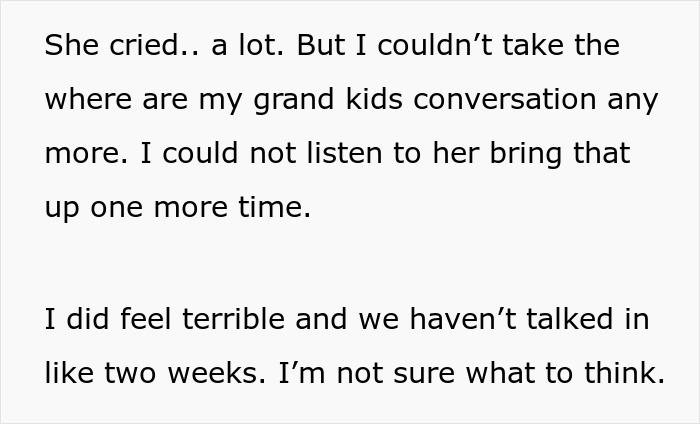 She cried.. a lot. But I couldn’t take the where are my grand kids conversation any more. I could not listen to her bring that up one more time.

I did feel terrible and we haven’t talked in like two weeks. I’m not sure what to think.